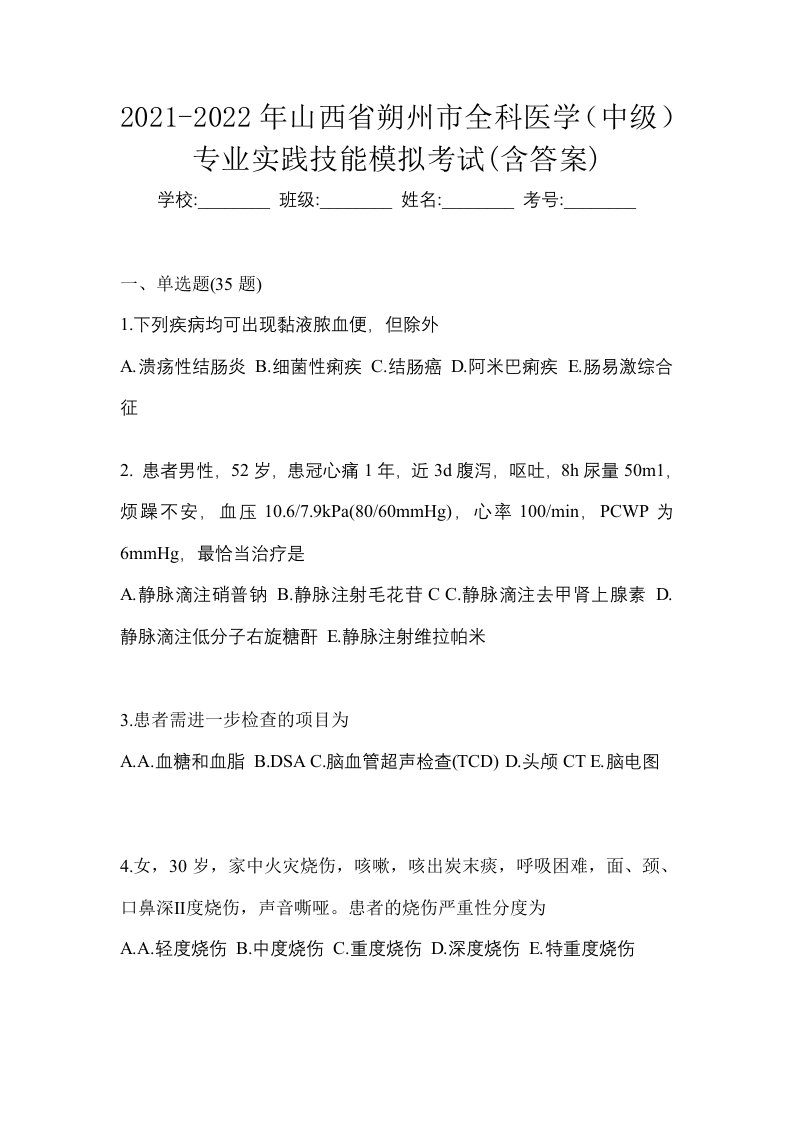 2021-2022年山西省朔州市全科医学（中级）专业实践技能模拟考试(含答案)

学校:________ 班级:________ 姓名:________ 考号:________

一、单选题(35 题)

1.下列疾病均可出现黏液脓血便，但除外

A.溃疡性结肠炎 B.细菌性痢疾 C.结肠癌 D.阿米巴痢疾 E.肠易激综合征

2. 患者男性，52 岁，患冠心痛 1 年，近 3d 腹泻，呕吐，8h 尿量 50m1，烦躁不安，血压 10.6/7.9kPa(80/60mmHg)，心率 100/min，PCWP 为 6mmHg，最恰当治疗是

A.静脉滴注硝普钠 B.静脉注射毛花苷 C C.静脉滴注去甲肾上腺素 D.静脉滴注低分子右旋糖酐 E.静脉注射维拉帕米

3.患者需进一步检查的项目为

A.A.血糖和血脂 B.DSA C.脑血管超声检查(TCD) D.头颅 CT E.脑电图

4.女，30 岁，家中火灾烧伤，咳嗽，咳出炭末痰，呼吸困难，面、颈、口鼻深II度烧伤，声音嘶哑。患者的烧伤严重性分度为

A.A.轻度烧伤 B.中度烧伤 C.重度烧伤 D.深度烧伤 E.特重度烧伤